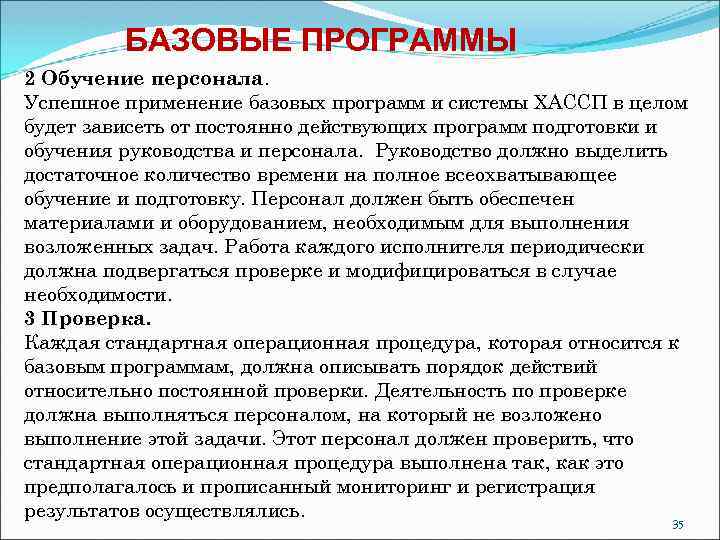 БАЗОВЫЕ ПРОГРАММЫ

2 Обучение персонала.
Успешное применение базовых программ и системы ХАССП в целом будет зависеть от постоянно действующих программ подготовки и обучения руководства и персонала. Руководство должно выделить достаточное количество времени на полное всеохватывающее обучение и подготовку. Персонал должен быть обеспечен материалами и оборудованием, необходимым для выполнения возложенных задач. Работа каждого исполнителя периодически должна подвергаться проверке и модифицироваться в случае необходимости.
3 Проверка.
Каждая стандартная операционная процедура, которая относится к базовым программам, должна описывать порядок действий относительно постоянной проверки. Деятельность по проверке должна выполняться персоналом, на который не возложено выполнение этой задачи. Этот персонал должен проверить, что стандартная операционная процедура выполнена так, как это предполагалось и прописанный мониторинг и регистрация результатов осуществлялись.

35